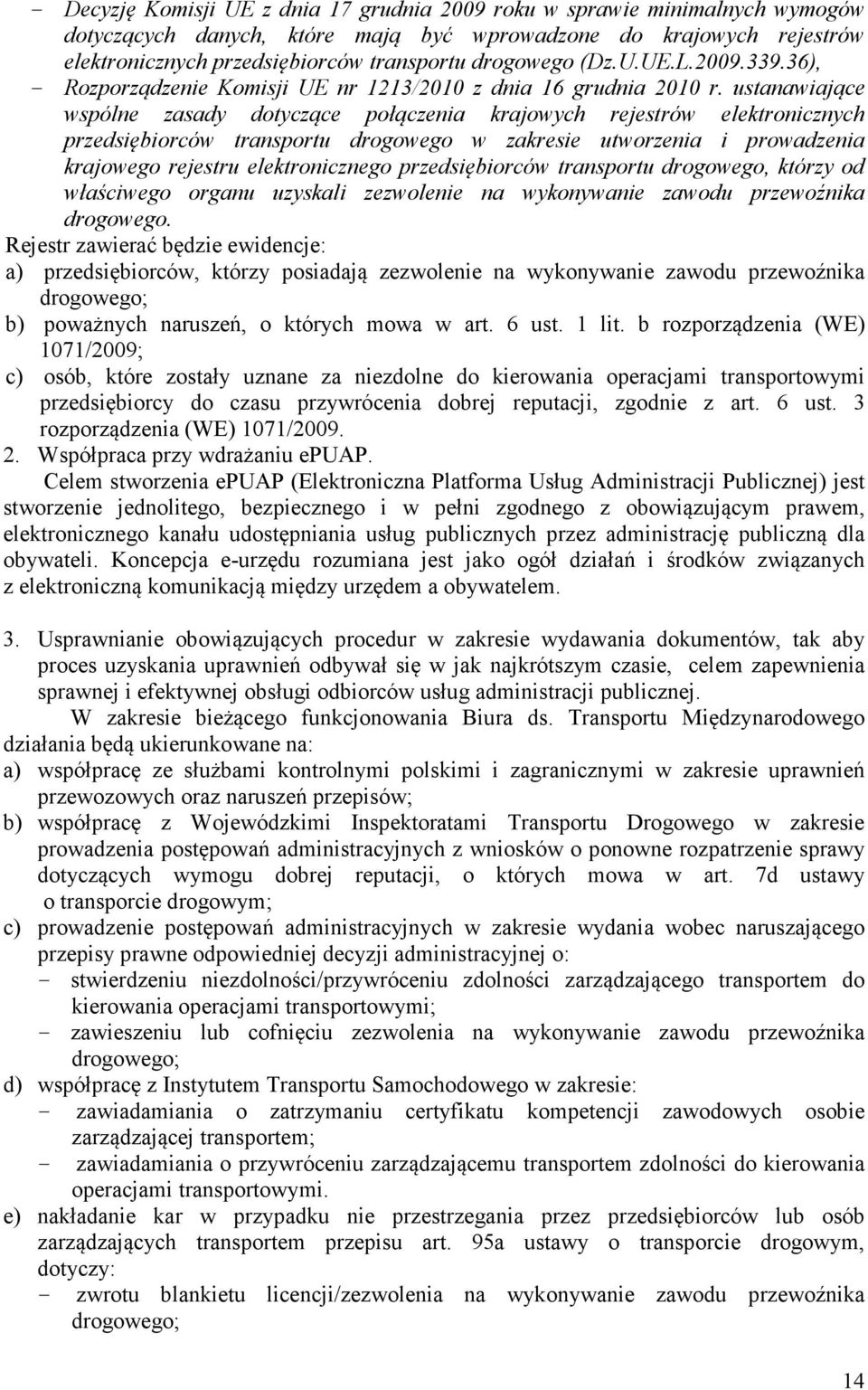 - Decyzję Komisji UE z dnia 17 grudnia 2009 roku w sprawie minimalnych wymogów dotyczących danych, które mają być wprowadzone do krajowych rejestrów elektronicznych przedsiębiorców transportu drogowego (Dz.U.UE.L.2009.339.36),
- Rozporządzenie Komisji UE nr 1213/2010 z dnia 16 grudnia 2010 r. ustanawiające wspólne zasady dotyczące połączenia krajowych rejestrów elektronicznych przedsiębiorców transportu drogowego w zakresie utworzenia i prowadzenia krajowego rejestru elektronicznego przedsiębiorców transportu drogowego, którzy od właściwego organu uzyskali zezwolenie na wykonywanie zawodu przewoźnika drogowego.

Rejestr zawierać będzie ewidencje:
a) przedsiębiorców, którzy posiadają zezwolenie na wykonywanie zawodu przewoźnika drogowego;
b) poważnych naruszeń, o których mowa w art. 6 ust. 1 lit. b rozporządzenia (WE) 1071/2009;
c) osób, które zostały uznane za niezdolne do kierowania operacjami transportowymi przedsiębiorcy do czasu przywrócenia dobrej reputacji, zgodnie z art. 6 ust. 3 rozporządzenia (WE) 1071/2009.

2. Współpraca przy wdrażaniu ePUAP.

Celem stworzenia ePUAP (Elektroniczna Platforma Usług Administracji Publicznej) jest stworzenie jednolitego, bezpiecznego i w pełni zgodnego z obowiązującym prawem, elektronicznego kanału udostępniania usług publicznych przez administrację publiczną dla obywateli. Koncepcja e-urzędu rozumiana jest jako ogół działań i środków związanych z elektroniczną komunikacją między urzędem a obywatelem.

3. Usprawnianie obowiązujących procedur w zakresie wydawania dokumentów, tak aby proces uzyskania uprawnień odbywał się w jak najkrótszym czasie, celem zapewnienia sprawnej i efektywnej obsługi odbiorców usług administracji publicznej.

W zakresie bieżącego funkcjonowania Biura ds. Transportu Międzynarodowego działania będą ukierunkowane na:
a) współpracę ze służbami kontrolnymi polskimi i zagranicznymi w zakresie uprawnień przewozowych oraz naruszeń przepisów;
b) współpracę z Wojewódzkimi Inspektoratami Transportu Drogowego w zakresie prowadzenia postępowań administracyjnych z wniosków o ponowne rozpatrzenie sprawy dotyczących wymogu dobrej reputacji, o których mowa w art. 7d ustawy o transporcie drogowym;
c) prowadzenie postępowań administracyjnych w zakresie wydania wobec naruszającego przepisy prawne odpowiedniej decyzji administracyjnej o:
- stwierdzeniu niezdolności/przywróceniu zdolności zarządzającego transportem do kierowania operacjami transportowymi;
- zawieszeniu lub cofnięciu zezwolenia na wykonywanie zawodu przewoźnika drogowego;
d) współpracę z Instytutem Transportu Samochodowego w zakresie:
- zawiadamiania o zatrzymaniu certyfikatu kompetencji zawodowych osobie zarządzającej transportem;
- zawiadamiania o przywróceniu zarządzającemu transportem zdolności do kierowania operacjami transportowymi.
e) nakładanie kar w przypadku nie przestrzegania przez przedsiębiorców lub osób zarządzających transportem przepisu art. 95a ustawy o transporcie drogowym, dotyczy:
- zwrotu blankietu licencji/zezwolenia na wykonywanie zawodu przewoźnika drogowego;

14